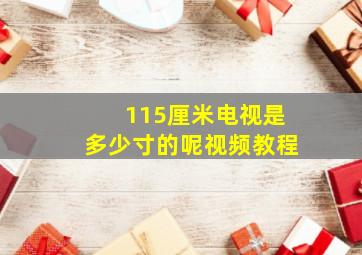 115厘米电视是
多少寸的呢视频教程